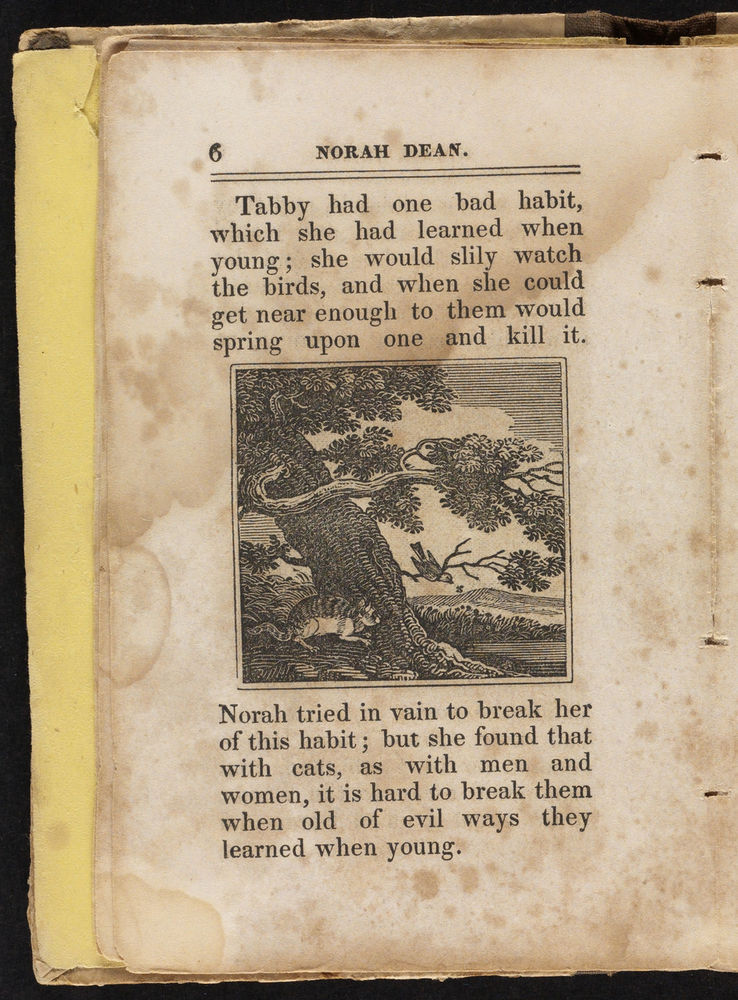 6 NORAH DEAN.

Tabby had one bad habit, which she had learned when young; she would slily watch the birds, and when she could get near enough to them would spring upon one and kill it.

Norah tried in vain to break her of this habit; but she found that with cats, as with men and women, it is hard to break them when old of evil ways they learned when young.